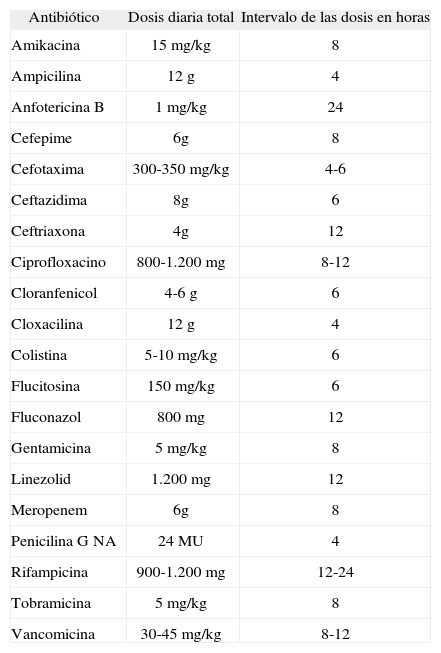 | Antibiótico | Dosis diaria total | Intervalo de las dosis en horas |
|---|---|---|
| Amikacina | 15 mg/kg | 8 |
| Ampicilina | 12 g | 4 |
| Anfotericina B | 1 mg/kg | 24 |
| Cefepime | 6g | 8 |
| Cefotaxima | 300-350 mg/kg | 4-6 |
| Ceftazidima | 8g | 6 |
| Ceftriaxona | 4g | 12 |
| Ciprofloxacino | 800-1.200 mg | 8-12 |
| Cloranfenicol | 4-6 g | 6 |
| Cloxacilina | 12 g | 4 |
| Colistina | 5-10 mg/kg | 6 |
| Flucitosina | 150 mg/kg | 6 |
| Fluconazol | 800 mg | 12 |
| Gentamicina | 5 mg/kg | 8 |
| Linezolid | 1.200 mg | 12 |
| Meropenem | 6g | 8 |
| Penicilina G NA | 24 MU | 4 |
| Rifampicina | 900-1.200 mg | 12-24 |
| Tobramicina | 5 mg/kg | 8 |
| Vancomicina | 30-45 mg/kg | 8-12 |